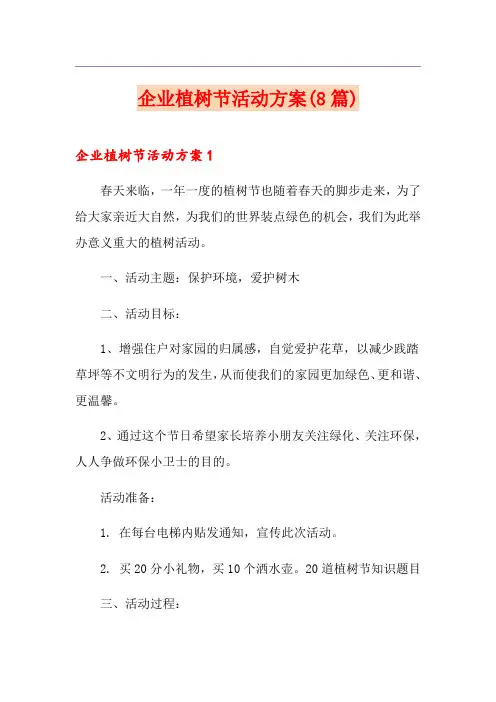 企业植树节活动方案(8篇)

企业植树节活动方案1

春天来临，一年一度的植树节也随着春天的脚步走来，为了给大家亲近大自然，为我们的世界装点绿色的机会，我们为此举办意义重大的植树活动。

一、活动主题：保护环境，爱护树木

二、活动目标：

1、增强住户对家园的归属感，自觉爱护花草，以减少践踏草坪等不文明行为的发生，从而使我们的家园更加绿色、更和谐、更温馨。

2、通过这个节日希望家长培养小朋友关注绿化、关注环保，人人争做环保小卫士的目的。

活动准备：

1. 在每台电梯内贴发通知，宣传此次活动。

2. 买20分小礼物，买10个洒水壶。20道植树节知识题目

三、活动过程：